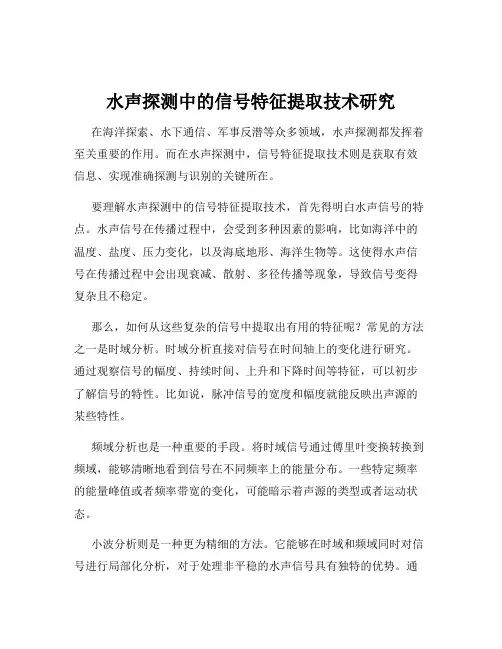 水声探测中的信号特征提取技术研究

在海洋探索、水下通信、军事反潜等众多领域，水声探测都发挥着至关重要的作用。而在水声探测中，信号特征提取技术则是获取有效信息、实现准确探测与识别的关键所在。

要理解水声探测中的信号特征提取技术，首先得明白水声信号的特点。水声信号在传播过程中，会受到多种因素的影响，比如海洋中的温度、盐度、压力变化，以及海底地形、海洋生物等。这使得水声信号在传播过程中会出现衰减、散射、多径传播等现象，导致信号变得复杂且不稳定。

那么，如何从这些复杂的信号中提取出有用的特征呢？常见的方法之一是时域分析。时域分析直接对信号在时间轴上的变化进行研究。通过观察信号的幅度、持续时间、上升和下降时间等特征，可以初步了解信号的特性。比如说，脉冲信号的宽度和幅度就能反映出声源的某些特性。

频域分析也是一种重要的手段。将时域信号通过傅里叶变换转换到频域，能够清晰地看到信号在不同频率上的能量分布。一些特定频率的能量峰值或者频率带宽的变化，可能暗示着声源的类型或者运动状态。

小波分析则是一种更为精细的方法。它能够在时域和频域同时对信号进行局部化分析，对于处理非平稳的水声信号具有独特的优势。通